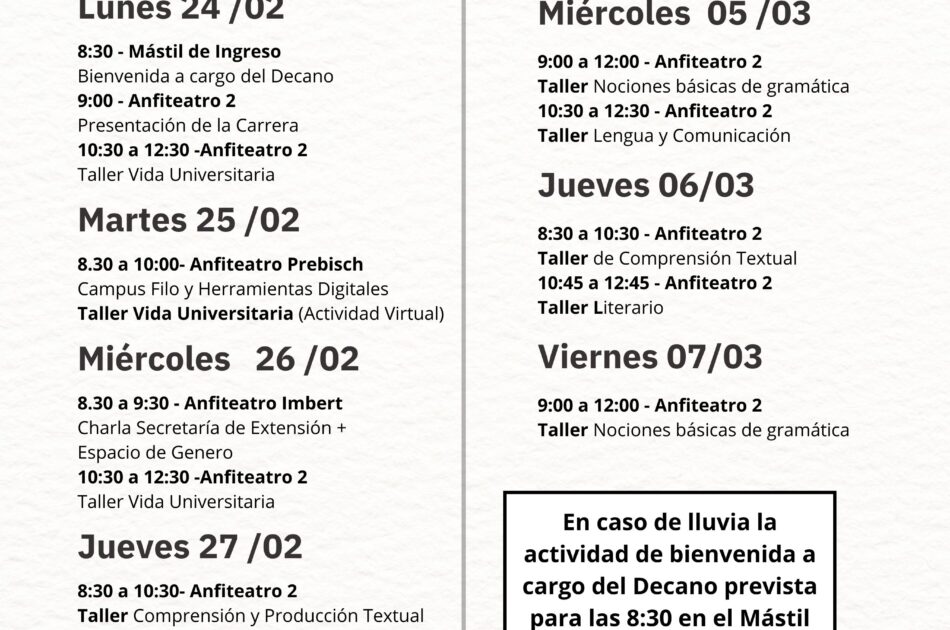 Lunes 24 /02

8:30 - Mástil de Ingreso
Bienvenida a cargo del Decano
9:00 - Anfiteatro 2
Presentación de la Carrera
10:30 a 12:30 -Anfiteatro 2
Taller Vida Universitaria

Martes 25 /02

8.30 a 10:00- Anfiteatro Prebisch
Campus Filo y Herramientas Digitales
Taller Vida Universitaria (Actividad Virtual)

Miércoles 26 /02

8.30 a 9:30 - Anfiteatro Imbert
Charla Secretaría de Extensión + Espacio de Genero
10:30 a 12:30 -Anfiteatro 2
Taller Vida Universitaria

Jueves 27 /02

8:30 a 10:30- Anfiteatro 2
Taller Comprensión y Producción Textual

Miércoles 05 /03

9:00 a 12:00 - Anfiteatro 2
Taller Nociones básicas de gramática
10:30 a 12:30 - Anfiteatro 2
Taller Lengua y Comunicación

Jueves 06/03

8:30 a 10:30 - Anfiteatro 2
Taller de Comprensión Textual
10:45 a 12:45 - Anfiteatro 2
Taller Literario

Viernes 07/03

9:00 a 12:00 - Anfiteatro 2
Taller Nociones básicas de gramática

En caso de lluvia la actividad de bienvenida a cargo del Decano prevista para las 8:30 en el Mástil